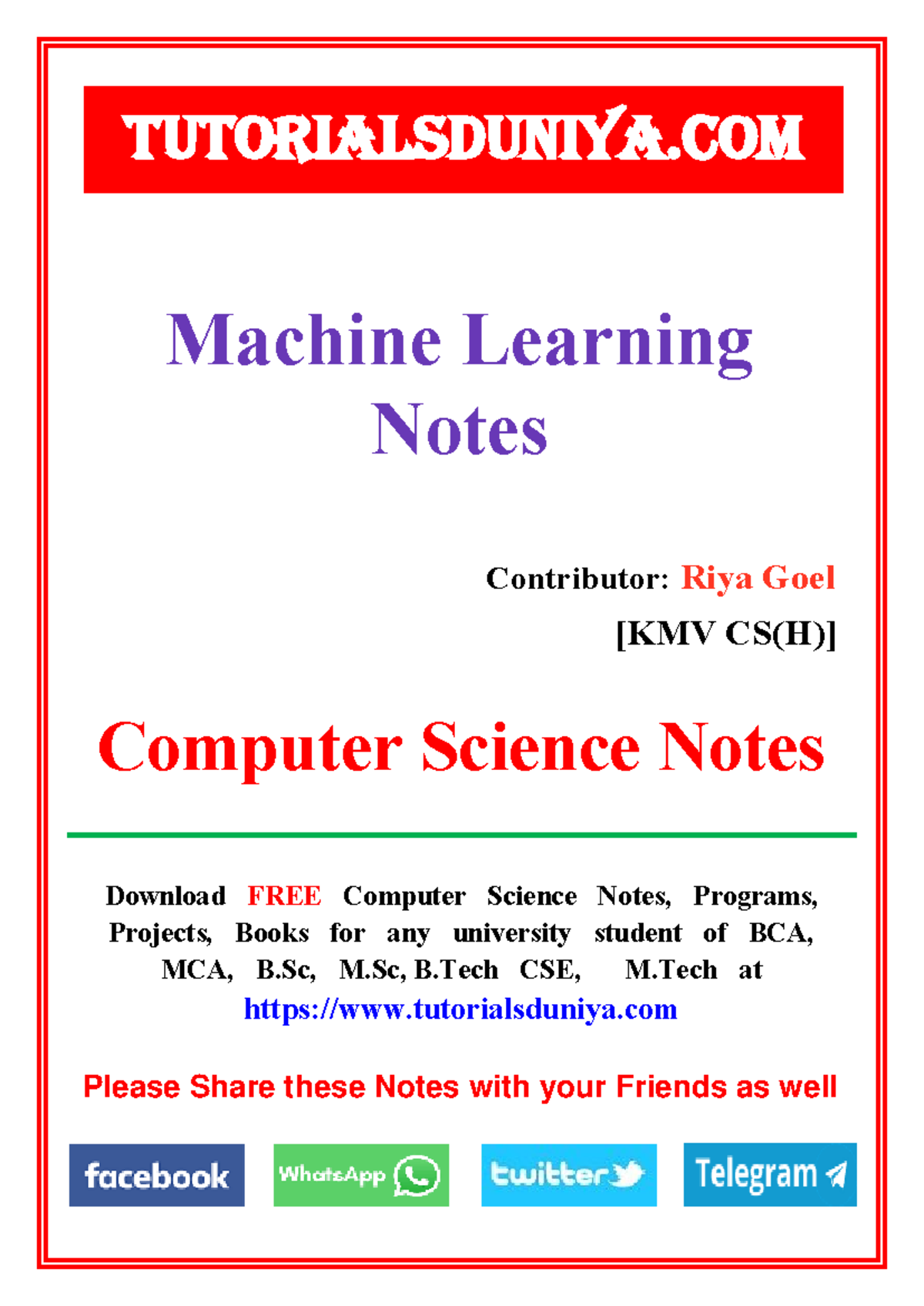 TUTORIALSDUNIYA.COM

Machine Learning Notes

Contributor: Riya Goel
[KMV CS(H)]

Computer Science Notes

Download FREE Computer Science Notes, Programs, Projects, Books for any university student of BCA, MCA, B.Sc, M.Sc, B.Tech CSE, M.Tech at https://www.tutorialsduniya.com

Please Share these Notes with your Friends as well

facebook WhatsApp twitter Telegram